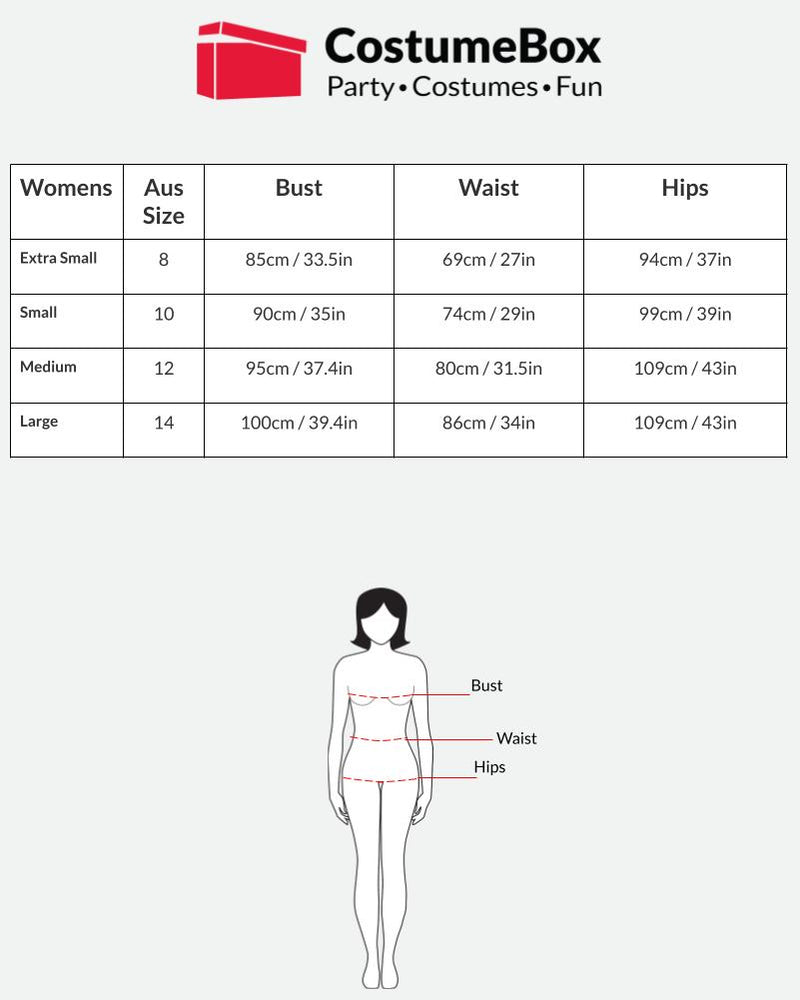 CostumeBox
Party • Costumes • Fun

| Womens | Aus Size | Bust | Waist | Hips |
|---|---|---|---|---|
| Extra Small | 8 | 85cm / 33.5in | 69cm / 27in | 94cm / 37in |
| Small | 10 | 90cm / 35in | 74cm / 29in | 99cm / 39in |
| Medium | 12 | 95cm / 37.4in | 80cm / 31.5in | 109cm / 43in |
| Large | 14 | 100cm / 39.4in | 86cm / 34in | 109cm / 43in |

Bust
Waist
Hips